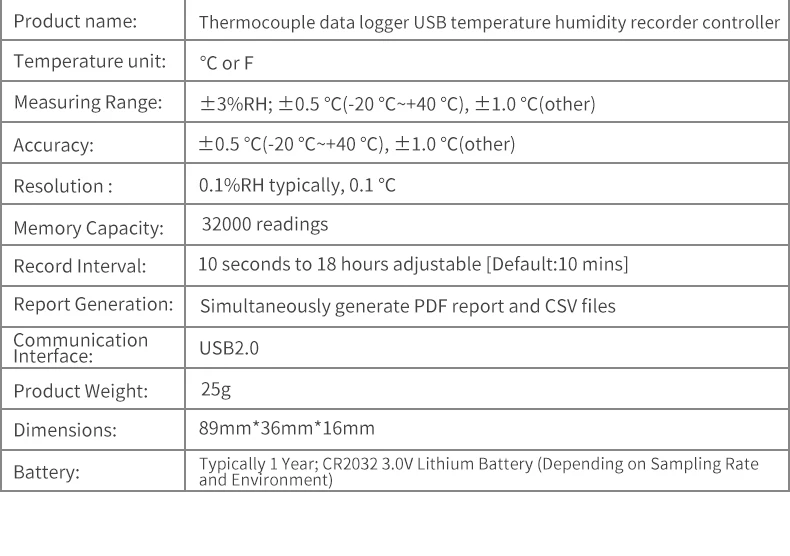 | Product name: | Thermocouple data logger USB temperature humidity recorder controller |
|---|---|
| Temperature unit: | °C or F |
| Measuring Range: | ±3%RH; ±0.5 °C(-20 °C~+40 °C), ±1.0 °C(other) |
| Accuracy: | ±0.5 °C(-20 °C~+40 °C), ±1.0 °C(other) |
| Resolution : | 0.1%RH typically, 0.1 °C |
| Memory Capacity: | 32000 readings |
| Record Interval: | 10 seconds to 18 hours adjustable [Default:10 mins] |
| Report Generation: | Simultaneously generate PDF report and CSV files |
| Communication Interface: | USB2.0 |
| Product Weight: | 25g |
| Dimensions: | 89mm*36mm*16mm |
| Battery: | Typically 1 Year; CR2032 3.0V Lithium Battery (Depending on Sampling Rate and Environment) |